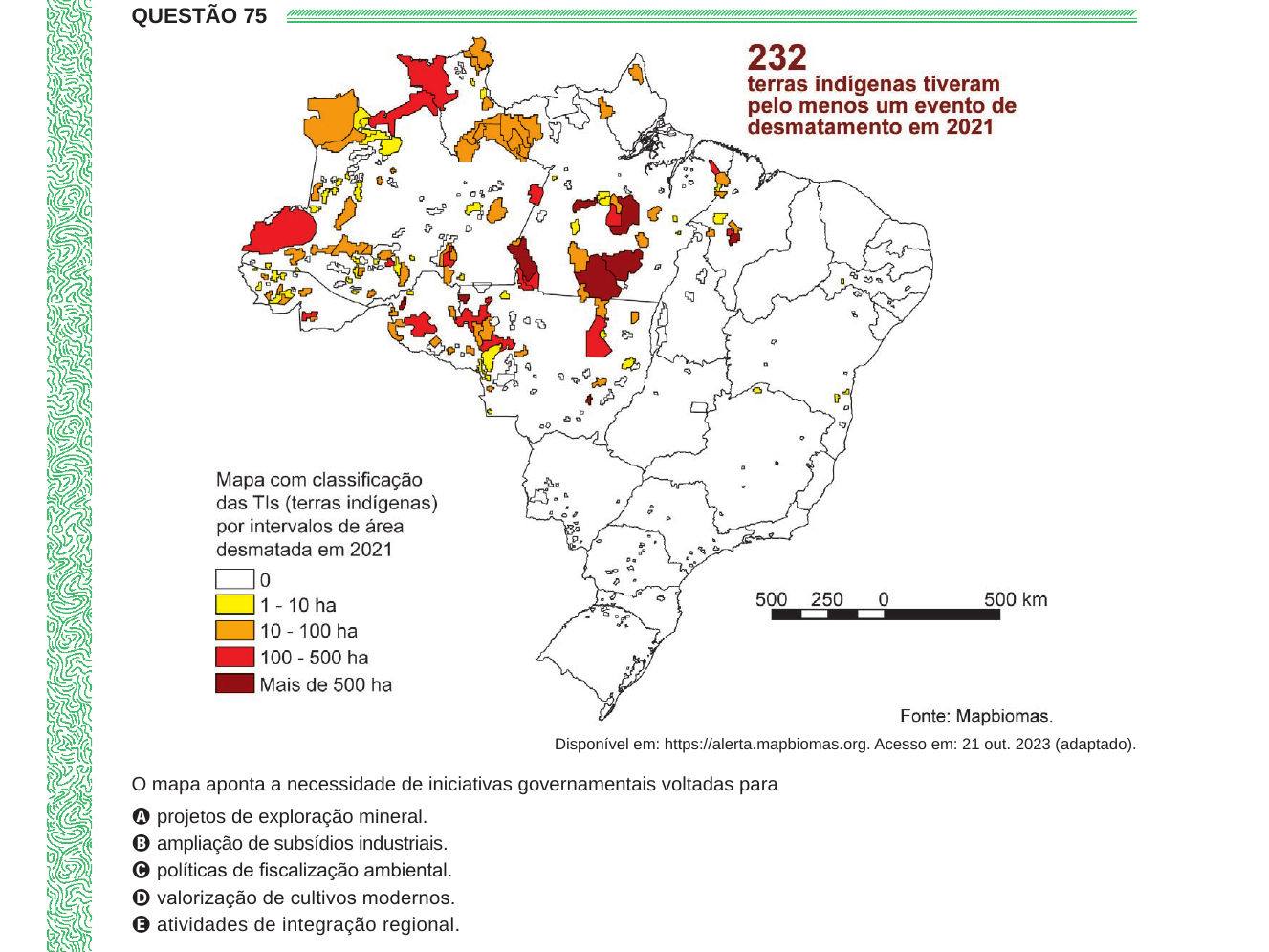 QUESTÃO 75

232
terras indígenas tiveram pelo menos um evento de desmatamento em 2021

Mapa com classificação das TIs (terras indígenas) por intervalos de área desmatada em 2021

0
1 - 10 ha
10 - 100 ha
100 - 500 ha
Mais de 500 ha

500 250 0 500 km

Fonte: Mapbiomas.

Disponível em: https://alerta.mapbiomas.org. Acesso em: 21 out. 2023 (adaptado).

O mapa aponta a necessidade de iniciativas governamentais voltadas para

A projetos de exploração mineral.
B ampliação de subsídios industriais.
C políticas de fiscalização ambiental.
D valorização de cultivos modernos.
E atividades de integração regional.